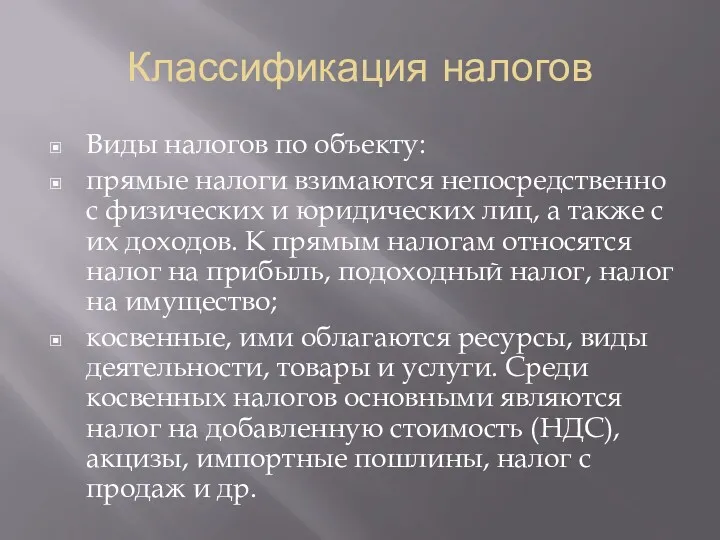 Классификация налогов

Виды налогов по объекту:

прямые налоги взимаются непосредственно с физических и юридических лиц, а также с их доходов. К прямым налогам относятся налог на прибыль, подоходный налог, налог на имущество;

косвенные, ими облагаются ресурсы, виды деятельности, товары и услуги. Среди косвенных налогов основными являются налог на добавленную стоимость (НДС), акцизы, импортные пошлины, налог с продаж и др.